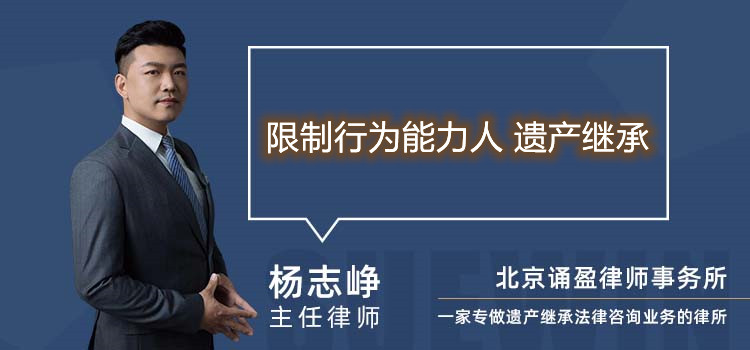 限制行为能力人 遗产继承

杨志峥
主任律师

北京诵盈律师事务所
一家专做遗产继承法律咨询业务的律所